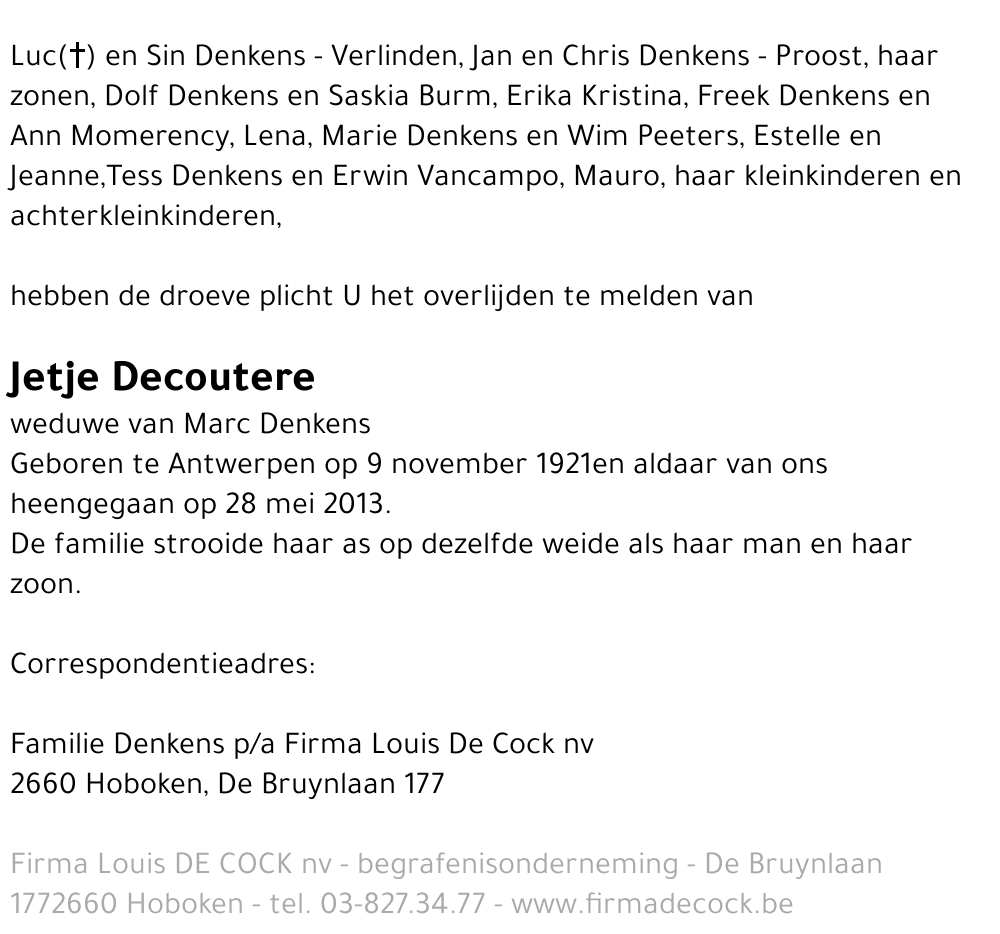 Luc(†) en Sin Denkens - Verlinden, Jan en Chris Denkens - Proost, haar zonen, Dolf Denkens en Saskia Burm, Erika Kristina, Freek Denkens en Ann Momerency, Lena, Marie Denkens en Wim Peeters, Estelle en Jeanne,Tess Denkens en Erwin Vancampo, Mauro, haar kleinkinderen en achterkleinkinderen,

hebben de droeve plicht U het overlijden te melden van

Jetje Decoutere
weduwe van Marc Denkens
Geboren te Antwerpen op 9 november 1921en aldaar van ons heengegaan op 28 mei 2013.
De familie strooide haar as op dezelfde weide als haar man en haar zoon.

Correspondentieadres:

Familie Denkens p/a Firma Louis De Cock nv
2660 Hoboken, De Bruynlaan 177

Firma Louis DE COCK nv - begrafenisonderneming - De Bruynlaan 1772660 Hoboken - tel. 03-827.34.77 - www.firmadecock.be